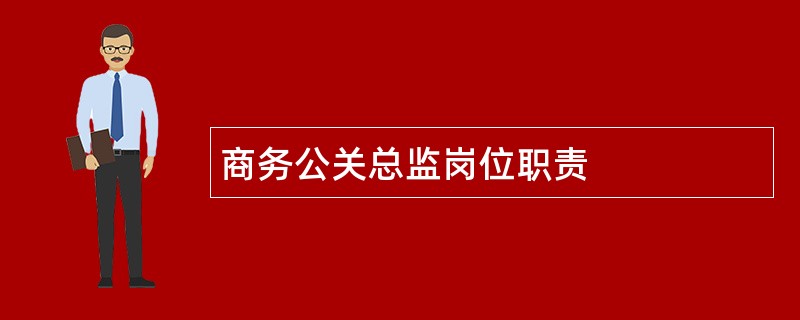 商务公关总监岗位职责